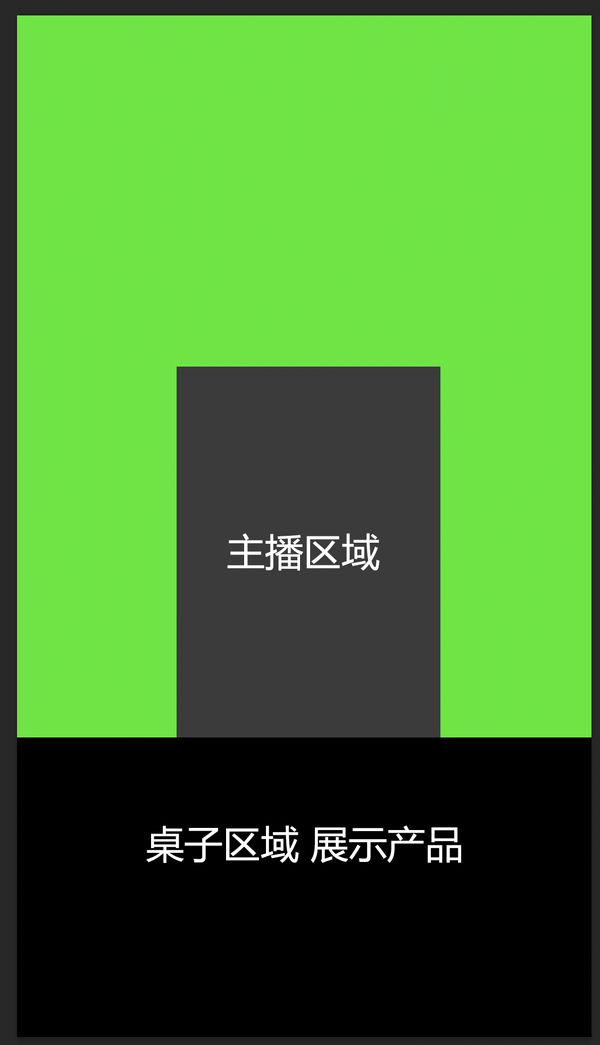 主播区域

桌子区域 展示产品